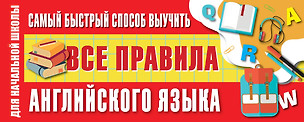 ДЛЯ НАЧАЛЬНОЙ ШКОЛЫ

САМЫЙ БЫСТРЫЙ СПОСОБ ВЫУЧИТЬ

ВСЕ ПРАВИЛА

АНГЛИЙСКОГО ЯЗЫКА

Q

A

R

W